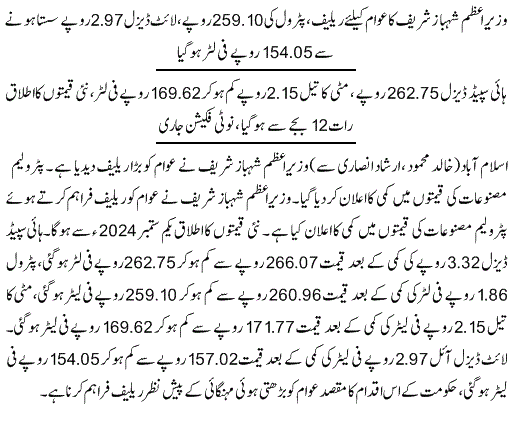 وزیراعظم شہباز شریف کا عوام کیلئے ریلیف، پٹرول کی 259.10 روپے، لائٹ ڈیزل 2.97 روپے سستا ہونے سے 154.05 روپے فی لٹر ہو گیا

ہائی سپیڈ ڈیزل 262.75 روپے، مٹی کا تیل 2.15 روپے کم ہو کر 169.62 روپے فی لٹر، نئی قیمتوں کا اطلاق رات 12 بجے سے ہو گیا، نوٹی فکیشن جاری

اسلام آباد (خالد محمود، ارشاد انصاری سے) وزیراعظم شہباز شریف نے عوام کو بڑا ریلیف دیدیا ہے۔ پٹرولیم مصنوعات کی قیمتوں میں کمی کا اعلان کر دیا گیا۔ وزیراعظم شہباز شریف نے عوام کو ریلیف فراہم کرتے ہوئے پٹرولیم مصنوعات کی قیمتوں میں کمی کا اعلان کیا ہے۔ نئی قیمتوں کا اطلاق یکم ستمبر 2024ء سے ہو گا۔ ہائی سپیڈ ڈیزل 3.32 روپے کی کمی کے بعد قیمت 266.07 روپے سے کم ہو کر 262.75 روپے فی لٹر ہو گئی، پٹرول 1.86 روپے فی لٹر کی کمی کے بعد قیمت 260.96 روپے سے کم ہو کر 259.10 روپے فی لیٹر ہو گئی، مٹی کا تیل 2.15 روپے فی لیٹر کی کمی کے بعد قیمت 171.77 روپے سے کم ہو کر 169.62 روپے فی لیٹر ہو گئی۔ لائٹ ڈیزل آئل 2.97 روپے فی لیٹر کی کمی کے بعد قیمت 157.02 روپے سے کم ہو کر 154.05 روپے فی لیٹر ہو گئی، حکومت کے اس اقدام کا مقصد عوام کو بڑھتی ہوئی مہنگائی کے پیش نظر ریلیف فراہم کرنا ہے۔